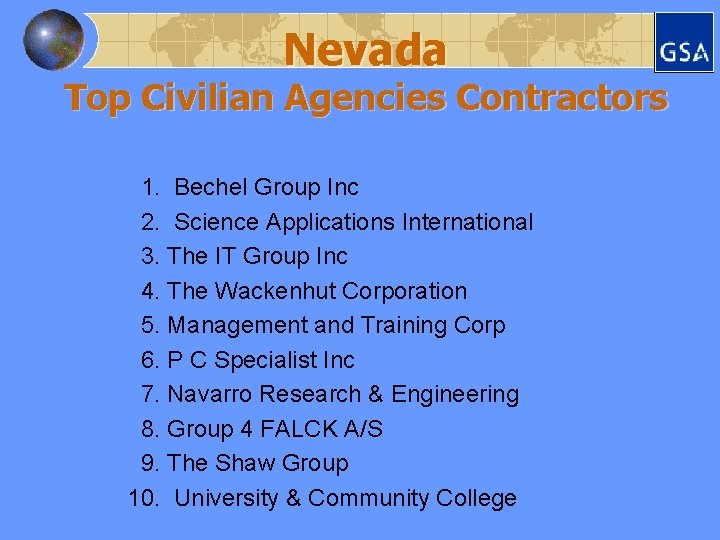 Nevada

GSA

Top Civilian Agencies Contractors

1. Bechel Group Inc
2. Science Applications International
3. The IT Group Inc
4. The Wackenhut Corporation
5. Management and Training Corp
6. P C Specialist Inc
7. Navarro Research & Engineering
8. Group 4 FALCK A/S
9. The Shaw Group
10. University & Community College